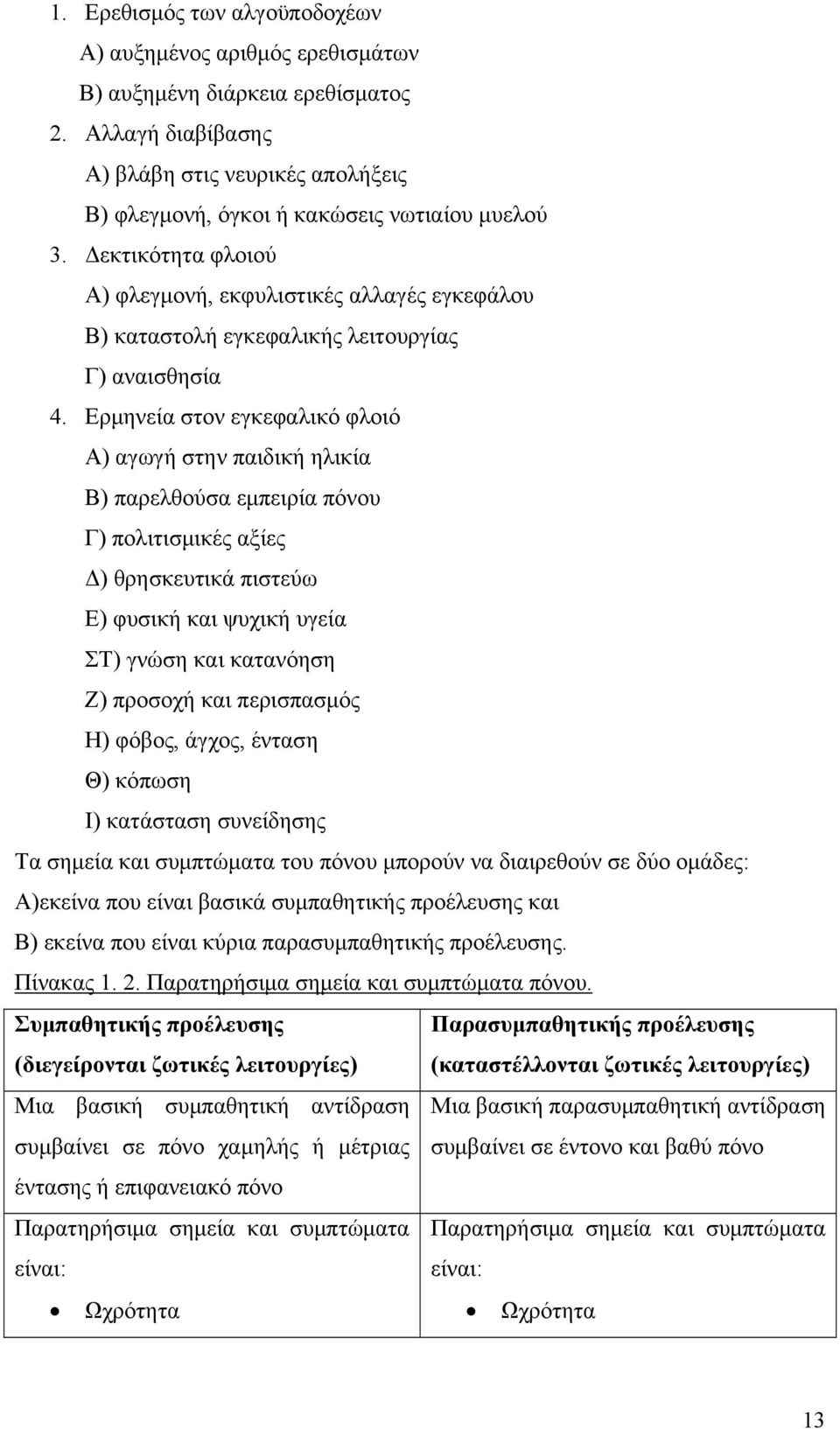 1. Ερεθισμός των αλγοϋποδοχέων
Α) αυξημένος αριθμός ερεθισμάτων
Β) αυξημένη διάρκεια ερεθίσματος
2. Αλλαγή διαβίβασης
Α) βλάβη στις νευρικές απολήξεις
Β) φλεγμονή, όγκοι ή κακώσεις νωτιαίου μυελού
3. Δεκτικότητα φλοιού
Α) φλεγμονή, εκφυλιστικές αλλαγές εγκεφάλου
Β) καταστολή εγκεφαλικής λειτουργίας
Γ) αναισθησία
4. Ερμηνεία στον εγκεφαλικό φλοιό
Α) αγωγή στην παιδική ηλικία
Β) παρελθούσα εμπειρία πόνου
Γ) πολιτισμικές αξίες
Δ) θρησκευτικά πιστεύω
Ε) φυσική και ψυχική υγεία
ΣΤ) γνώση και κατανόηση
Ζ) προσοχή και περισπασμός
Η) φόβος, άγχος, ένταση
Θ) κόπωση
Ι) κατάσταση συνείδησης

Τα σημεία και συμπτώματα του πόνου μπορούν να διαιρεθούν σε δύο ομάδες: Α)εκείνα που είναι βασικά συμπαθητικής προέλευσης και Β) εκείνα που είναι κύρια παρασυμπαθητικής προέλευσης.

Πίνακας 1. 2. Παρατηρήσιμα σημεία και συμπτώματα πόνου.

| Συμπαθητικής προέλευσης (διεγείρονται ζωτικές λειτουργίες) | Παρασυμπαθητικής προέλευσης (καταστέλλονται ζωτικές λειτουργίες) |
|---|---|
| Μια βασική συμπαθητική αντίδραση συμβαίνει σε πόνο χαμηλής ή μέτριας έντασης ή επιφανειακό πόνο | Μια βασική παρασυμπαθητική αντίδραση συμβαίνει σε έντονο και βαθύ πόνο |
| Παρατηρήσιμα σημεία και συμπτώματα είναι: • Ωχρότητα | Παρατηρήσιμα σημεία και συμπτώματα είναι: • Ωχρότητα |

13